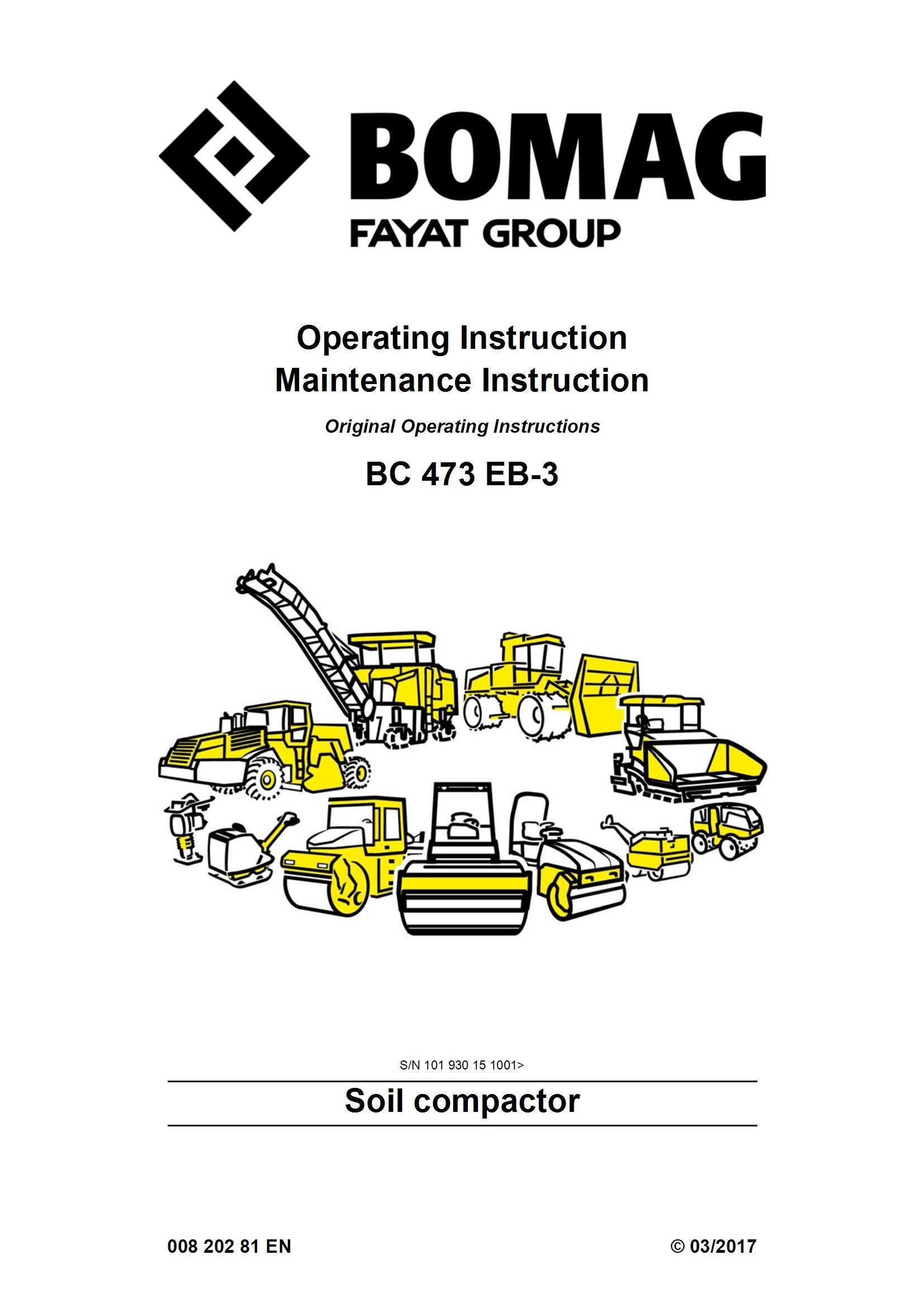 BOMAG
FAYAT GROUP

Operating Instruction
Maintenance Instruction

Original Operating Instructions

BC 473 EB-3

S/N 101 930 15 1001>

Soil compactor

008 202 81 EN

© 03/2017